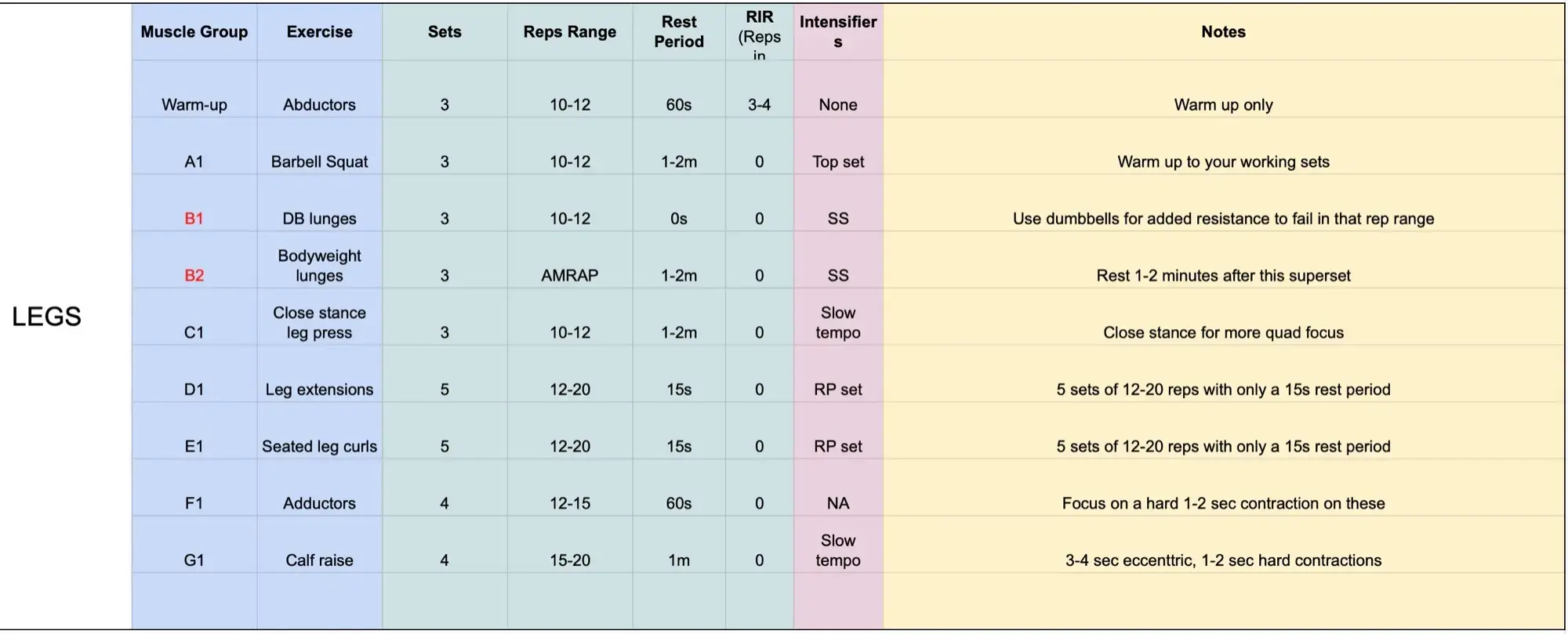 LEGS

| Muscle Group | Exercise | Sets | Reps Range | Rest Period | RIR (Reps in | Intensifiers | Notes |
|---|---|---|---|---|---|---|---|
| Warm-up | Abductors | 3 | 10-12 | 60s | 3-4 | None | Warm up only |
| A1 | Barbell Squat | 3 | 10-12 | 1-2m | 0 | Top set | Warm up to your working sets |
| B1 | DB lunges | 3 | 10-12 | 0s | 0 | SS | Use dumbbells for added resistance to fail in that rep range |
| B2 | Bodyweight lunges | 3 | AMRAP | 1-2m | 0 | SS | Rest 1-2 minutes after this superset |
| C1 | Close stance leg press | 3 | 10-12 | 1-2m | 0 | Slow tempo | Close stance for more quad focus |
| D1 | Leg extensions | 5 | 12-20 | 15s | 0 | RP set | 5 sets of 12-20 reps with only a 15s rest period |
| E1 | Seated leg curls | 5 | 12-20 | 15s | 0 | RP set | 5 sets of 12-20 reps with only a 15s rest period |
| F1 | Adductors | 4 | 12-15 | 60s | 0 | NA | Focus on a hard 1-2 sec contraction on these |
| G1 | Calf raise | 4 | 15-20 | 1m | 0 | Slow tempo | 3-4 sec eccenttric, 1-2 sec hard contractions |